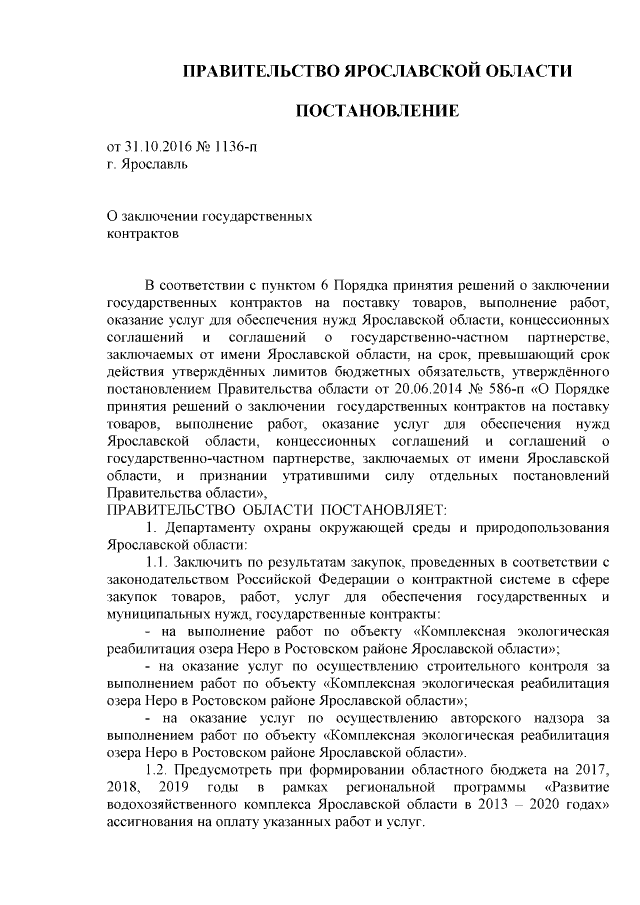 ПРАВИТЕЛЬСТВО ЯРОСЛАВСКОЙ ОБЛАСТИ

ПОСТАНОВЛЕНИЕ

от 31.10.2016 № 1136-п
г. Ярославль

О заключении государственных
контрактов

В соответствии с пунктом 6 Порядка принятия решений о заключении государственных контрактов на поставку товаров, выполнение работ, оказание услуг для обеспечения нужд Ярославской области, концессионных соглашений и соглашений о государственно-частном партнерстве, заключаемых от имени Ярославской области, на срок, превышающий срок действия утверждённых лимитов бюджетных обязательств, утверждённого постановлением Правительства области от 20.06.2014 № 586-п «О Порядке принятия решений о заключении государственных контрактов на поставку товаров, выполнение работ, оказание услуг для обеспечения нужд Ярославской области, концессионных соглашений и соглашений о государственно-частном партнерстве, заключаемых от имени Ярославской области, и признании утратившими силу отдельных постановлений Правительства области»,

ПРАВИТЕЛЬСТВО ОБЛАСТИ ПОСТАНОВЛЯЕТ:

1. Департаменту охраны окружающей среды и природопользования Ярославской области:

1.1. Заключить по результатам закупок, проведенных в соответствии с законодательством Российской Федерации о контрактной системе в сфере закупок товаров, работ, услуг для обеспечения государственных и муниципальных нужд, государственные контракты:

- на выполнение работ по объекту «Комплексная экологическая реабилитация озера Неро в Ростовском районе Ярославской области»;

- на оказание услуг по осуществлению строительного контроля за выполнением работ по объекту «Комплексная экологическая реабилитация озера Неро в Ростовском районе Ярославской области»;

- на оказание услуг по осуществлению авторского надзора за выполнением работ по объекту «Комплексная экологическая реабилитация озера Неро в Ростовском районе Ярославской области».

1.2. Предусмотреть при формировании областного бюджета на 2017, 2018, 2019 годы в рамках региональной программы «Развитие водохозяйственного комплекса Ярославской области в 2013 – 2020 годах» ассигнования на оплату указанных работ и услуг.